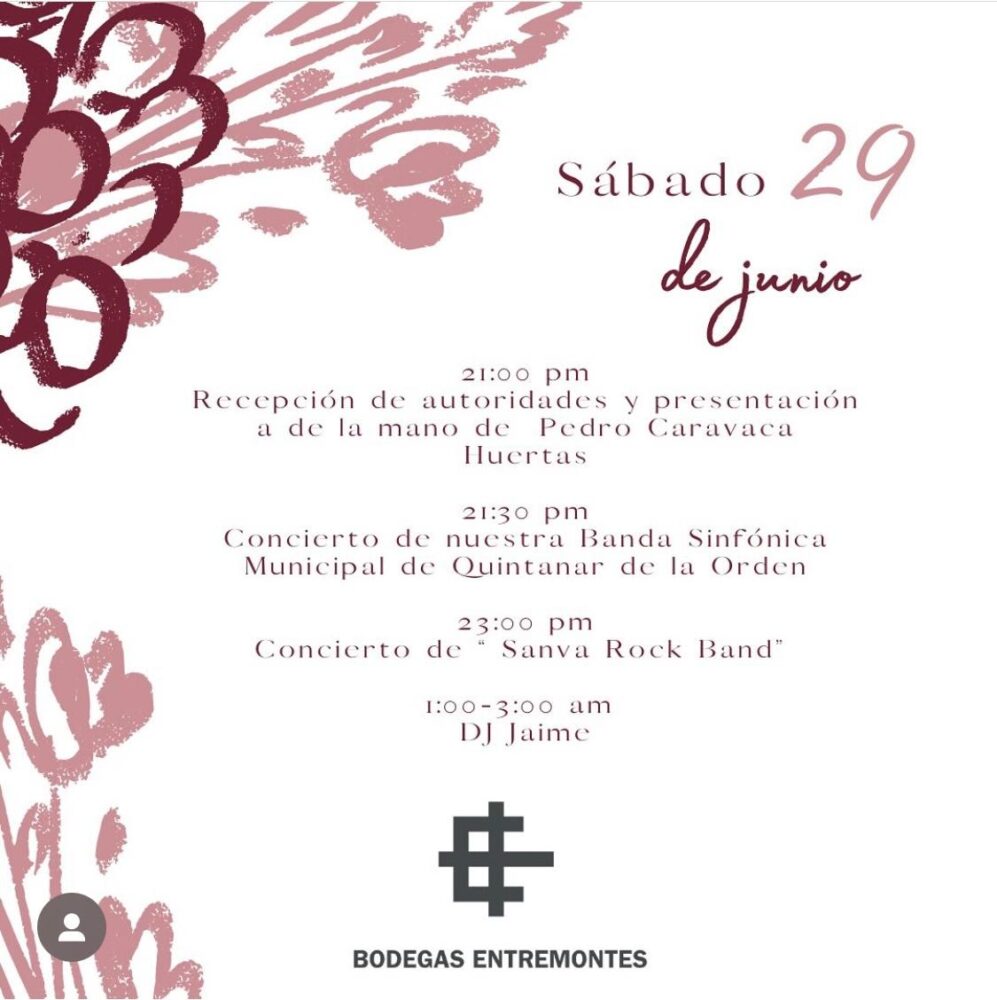 Sábado 29
de junio

21:00 pm
Recepción de autoridades y presentación a de la mano de Pedro Caravaca Huertas

21:30 pm
Concierto de nuestra Banda Sinfónica Municipal de Quintanar de la Orden

23:00 pm
Concierto de " Sanva Rock Band"

1:00-3:00 am
DJ Jaime

BODEGAS ENTREMONTES